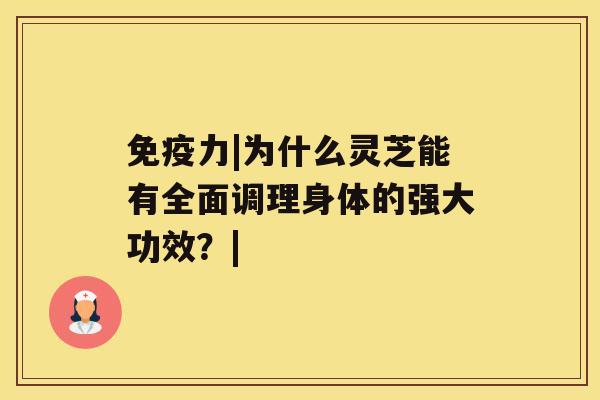 免疫力|为什么灵芝能有全面调理身体的强大功效？|